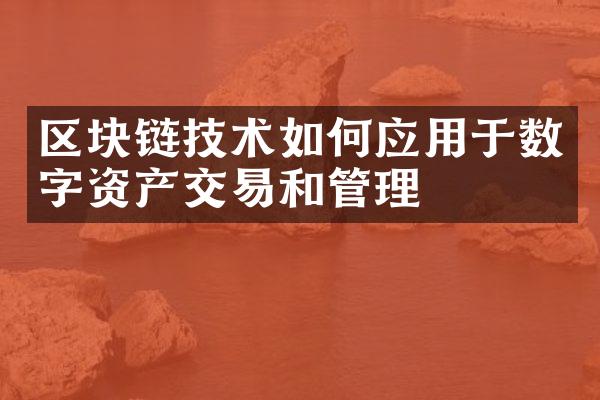 区块链技术如何应用于数字资产交易和管理